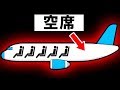 空席